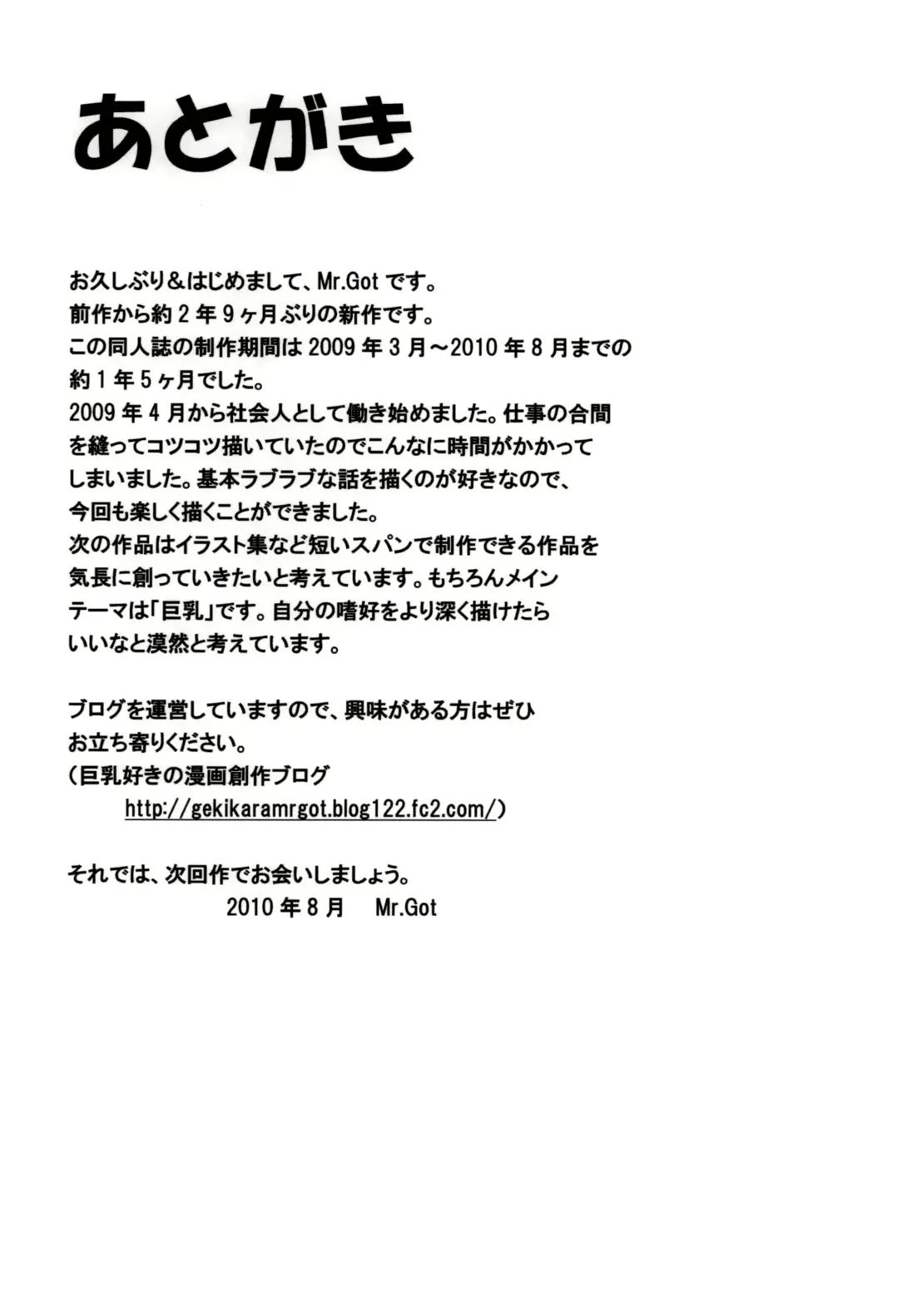 あとがき

お久しぶり＆はじめまして、Mr.Got です。
前作から約 2 年 9 ヶ月ぶりの新作です。
この同人誌の制作期間は 2009 年 3 月～2010 年 8 月までの約 1 年 5 ヶ月でした。
2009 年 4 月から社会人として働き始めました。仕事の合間を縫ってコツコツ描いていたのでこんなに時間がかかってしまいました。基本ラブラブな話を描くのが好きなので、今回も楽しく描くことができました。
次の作品はイラスト集など短いスパンで制作できる作品を気長に創っていきたいと考えています。もちろんメインテーマは「巨乳」です。自分の嗜好をより深く描けたらいいなと漠然と考えています。

ブログを運営していますので、興味がある方はぜひお立ち寄りください。
（巨乳好きの漫画創作ブログ
http://gekikaramrgot.blog122.fc2.com/）

それでは、次回作でお会いしましょう。
2010 年 8 月　Mr.Got